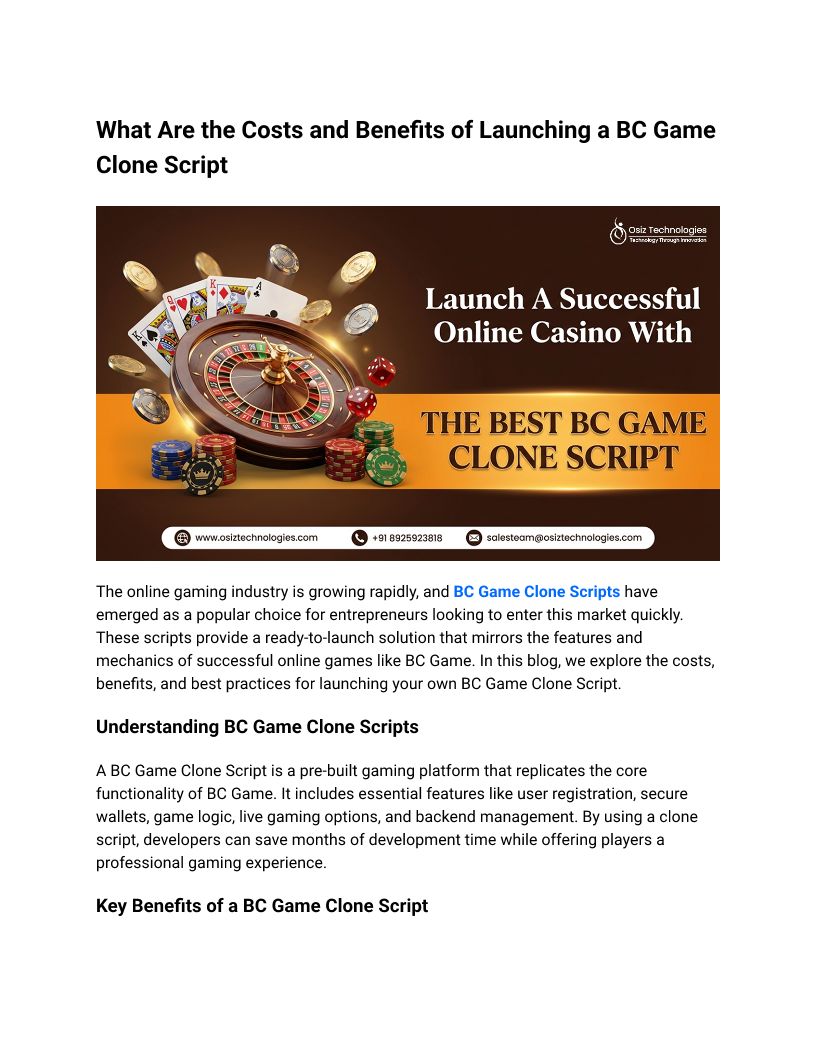 What Are the Costs and Benefits of Launching a BC Game Clone Script

Osiz Technologies
Technology Through Innovation

Launch A Successful Online Casino With

THE BEST BC GAME CLONE SCRIPT

www.osiztechnologies.com +91 8925923818 salesteam@osiztechnologies.com

The online gaming industry is growing rapidly, and BC Game Clone Scripts have emerged as a popular choice for entrepreneurs looking to enter this market quickly. These scripts provide a ready-to-launch solution that mirrors the features and mechanics of successful online games like BC Game. In this blog, we explore the costs, benefits, and best practices for launching your own BC Game Clone Script.

Understanding BC Game Clone Scripts

A BC Game Clone Script is a pre-built gaming platform that replicates the core functionality of BC Game. It includes essential features like user registration, secure wallets, game logic, live gaming options, and backend management. By using a clone script, developers can save months of development time while offering players a professional gaming experience.

Key Benefits of a BC Game Clone Script